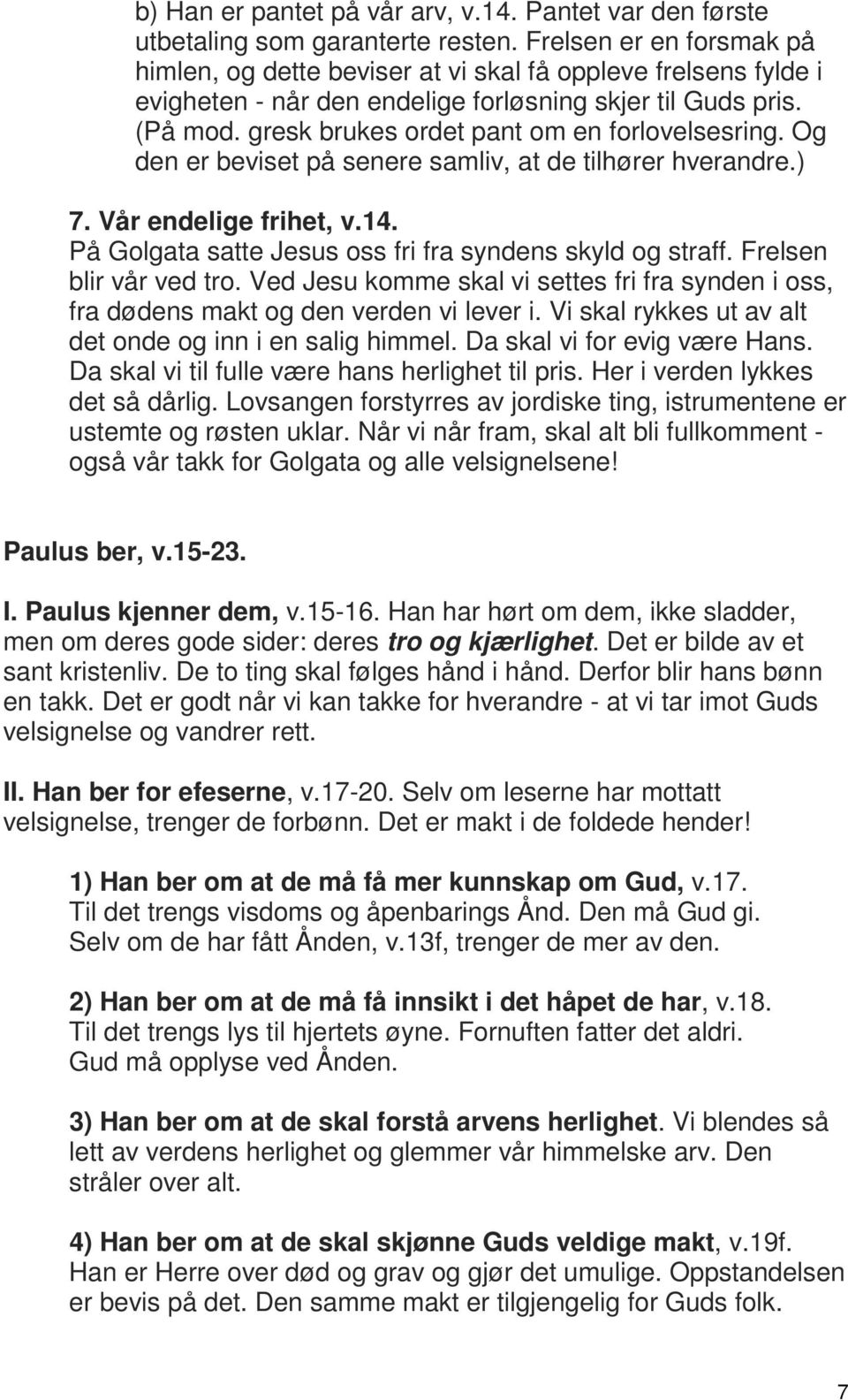 b) Han er pantet på vår arv, v.14. Pantet var den første utbetaling som garanterte resten. Frelsen er en forsmak på himlen, og dette beviser at vi skal få oppleve frelsens fylde i evigheten - når den endelige forløsning skjer til Guds pris. (På mod. gresk brukes ordet pant om en forlovelsesring. Og den er beviset på senere samliv, at de tilhører hverandre.)

7. Vår endelige frihet, v.14.
På Golgata satte Jesus oss fri fra syndens skyld og straff. Frelsen blir vår ved tro. Ved Jesu komme skal vi settes fri fra synden i oss, fra dødens makt og den verden vi lever i. Vi skal rykkes ut av alt det onde og inn i en salig himmel. Da skal vi for evig være Hans. Da skal vi til fulle være hans herlighet til pris. Her i verden lykkes det så dårlig. Lovsangen forstyrres av jordiske ting, istrumentene er ustemte og røsten uklar. Når vi når fram, skal alt bli fullkomment - også vår takk for Golgata og alle velsignelsene!

Paulus ber, v.15-23.

I. Paulus kjenner dem, v.15-16. Han har hørt om dem, ikke sladder, men om deres gode sider: deres tro og kjærlighet. Det er bilde av et sant kristenliv. De to ting skal følges hånd i hånd. Derfor blir hans bønn en takk. Det er godt når vi kan takke for hverandre - at vi tar imot Guds velsignelse og vandrer rett.

II. Han ber for efeserne, v.17-20. Selv om leserne har mottatt velsignelse, trenger de forbønn. Det er makt i de foldede hender!

1) Han ber om at de må få mer kunnskap om Gud, v.17.
Til det trengs visdoms og åpenbarings Ånd. Den må Gud gi. Selv om de har fått Ånden, v.13f, trenger de mer av den.

2) Han ber om at de må få innsikt i det håpet de har, v.18.
Til det trengs lys til hjertets øyne. Fornuften fatter det aldri. Gud må opplyse ved Ånden.

3) Han ber om at de skal forstå arvens herlighet. Vi blendes så lett av verdens herlighet og glemmer vår himmelske arv. Den stråler over alt.

4) Han ber om at de skal skjønne Guds veldige makt, v.19f.
Han er Herre over død og grav og gjør det umulige. Oppstandelsen er bevis på det. Den samme makt er tilgjengelig for Guds folk.

7